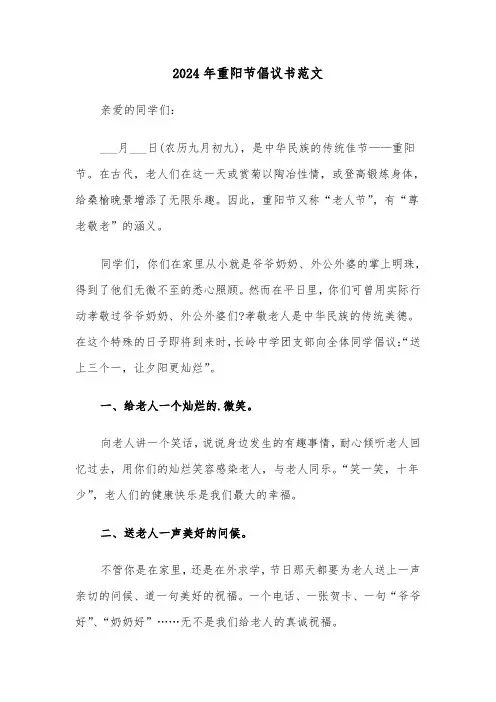 2024年重阳节倡议书范文

亲爱的同学们：

___月___日(农历九月初九)，是中华民族的传统佳节——重阳节。在古代，老人们在这一天或赏菊以陶冶性情，或登高锻炼身体，给桑榆晚景增添了无限乐趣。因此，重阳节又称“老人节”，有“尊老敬老”的涵义。

同学们，你们在家里从小就是爷爷奶奶、外公外婆的掌上明珠，得到了他们无微不至的悉心照顾。然而在平日里，你们可曾用实际行动孝敬过爷爷奶奶、外公外婆们?孝敬老人是中华民族的传统美德。在这个特殊的日子即将到来时，长岭中学团支部向全体同学倡议：“送上三个一，让夕阳更灿烂”。

一、给老人一个灿烂的.微笑。

向老人讲一个笑话，说说身边发生的有趣事情，耐心倾听老人回忆过去，用你们的灿烂笑容感染老人，与老人同乐。“笑一笑，十年少”，老人们的健康快乐是我们最大的幸福。

二、送老人一声美好的问候。

不管你是在家里，还是在外求学，节日那天都要为老人送上一声亲切的问候、道一句美好的祝福。一个电话、一张贺卡、一句“爷爷好”、“奶奶好”……无不是我们给老人的真诚祝福。